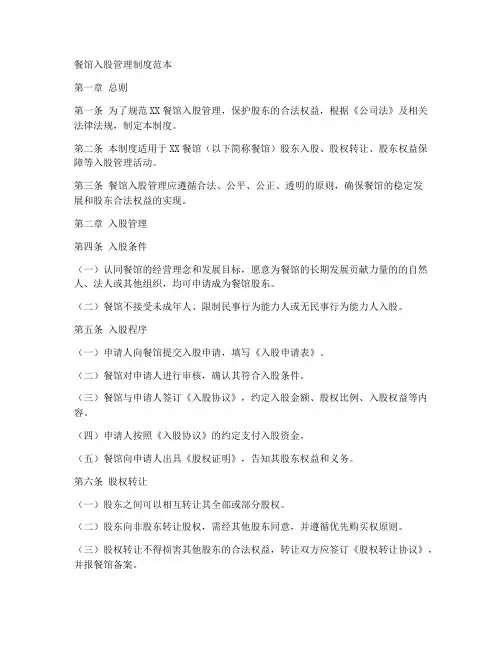 餐馆入股管理制度范本

第一章 总则

第一条 为了规范XX餐馆入股管理，保护股东的合法权益，根据《公司法》及相关法律法规，制定本制度。

第二条 本制度适用于XX餐馆（以下简称餐馆）股东入股、股权转让、股东权益保障等入股管理活动。

第三条 餐馆入股管理应遵循合法、公平、公正、透明的原则，确保餐馆的稳定发展和股东合法权益的实现。

第二章 入股管理

第四条 入股条件

（一）认同餐馆的经营理念和发展目标，愿意为餐馆的长期发展贡献力量的的自然人、法人或其他组织，均可申请成为餐馆股东。

（二）餐馆不接受未成年人、限制民事行为能力人或无民事行为能力人入股。

第五条 入股程序

（一）申请人向餐馆提交入股申请，填写《入股申请表》。

（二）餐馆对申请人进行审核，确认其符合入股条件。

（三）餐馆与申请人签订《入股协议》，约定入股金额、股权比例、入股权益等内容。

（四）申请人按照《入股协议》的约定支付入股资金。

（五）餐馆向申请人出具《股权证明》，告知其股东权益和义务。

第六条 股权转让

（一）股东之间可以相互转让其全部或部分股权。

（二）股东向非股东转让股权，需经其他股东同意，并遵循优先购买权原则。

（三）股权转让不得损害其他股东的合法权益，转让双方应签订《股权转让协议》，并报餐馆备案。